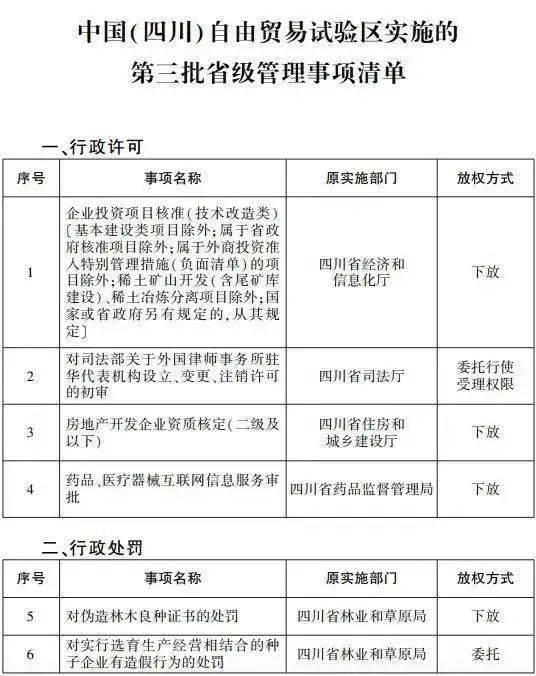 中国(四川)自由贸易试验区实施的
第三批省级管理事项清单

一、行政许可

| 序号 | 事项名称 | 原实施部门 | 放权方式 |
|---|---|---|---|
| 1 | 企业投资项目核准(技术改造类)〔基本建设类项目除外;属于省政府核准项目除外;属于外商投资准入特别管理措施(负面清单)的项目除外;稀土矿山开发(含尾矿库建设)、稀土冶炼分离项目除外;国家或省政府另有规定的,从其规定〕 | 四川省经济和信息化厅 | 下放 |
| 2 | 对司法部关于外国律师事务所驻华代表机构设立、变更、注销许可的初审 | 四川省司法厅 | 委托行使受理权限 |
| 3 | 房地产开发企业资质核定(二级及以下) | 四川省住房和城乡建设厅 | 下放 |
| 4 | 药品、医疗器械互联网信息服务审批 | 四川省药品监督管理局 | 下放 |

二、行政处罚

| 序号 | 事项名称 | 原实施部门 | 放权方式 |
|---|---|---|---|
| 5 | 对伪造林木良种证书的处罚 | 四川省林业和草原局 | 下放 |
| 6 | 对实行选育生产经营相结合的种子企业有造假行为的处罚 | 四川省林业和草原局 | 委托 |